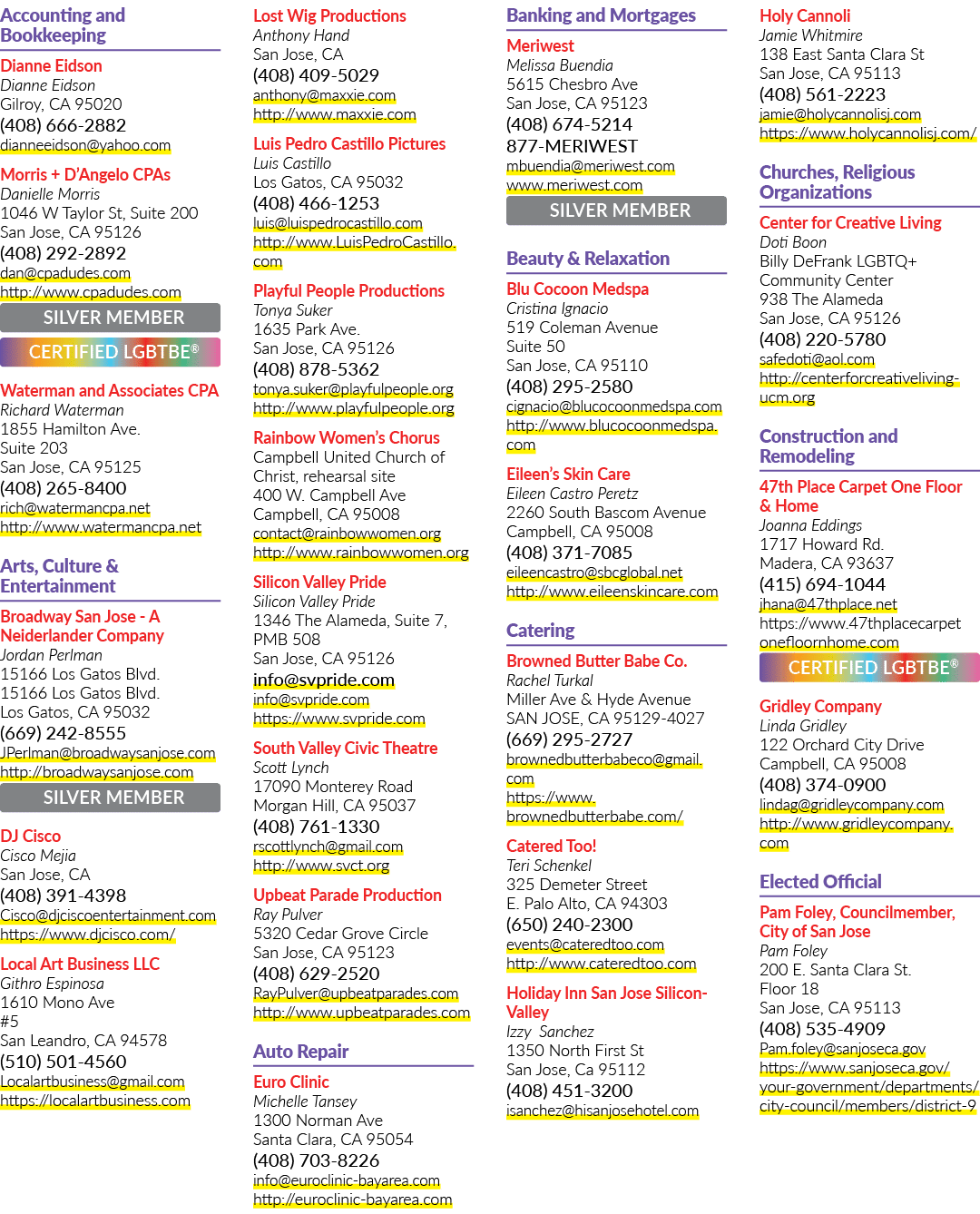 Accounting and Bookkeeping

Dianne Eidson
Dianne Eidson
Gilroy, CA 95020
(408) 666-2882
dianneeidson@yahoo.com

Morris + D'Angelo CPAs
Danielle Morris
1046 W Taylor St, Suite 200
San Jose, CA 95126
(408) 292-2892
dan@cpadudes.com
http://www.cpadudes.com
SILVER MEMBER
CERTIFIED LGBTBE®

Waterman and Associates CPA
Richard Waterman
1855 Hamilton Ave.
Suite 203
San Jose, CA 95125
(408) 265-8400
rich@watermancpa.net
http://www.watermancpa.net

Arts, Culture & Entertainment

Broadway San Jose - A Neiderlander Company
Jordan Perlman
15166 Los Gatos Blvd.
15166 Los Gatos Blvd.
Los Gatos, CA 95032
(669) 242-8555
JPerlman@broadwaysanjose.com
http://broadwaysanjose.com
SILVER MEMBER

DJ Cisco
Cisco Mejia
San Jose, CA
(408) 391-4398
Cisco@djciscoentertainment.com
https://www.djcisco.com/

Local Art Business LLC
Githro Espinosa
1610 Mono Ave
#5
San Leandro, CA 94578
(510) 501-4560
Localartbusiness@gmail.com
https://localartbusiness.com

Lost Wig Productions
Anthony Hand
San Jose, CA
(408) 409-5029
anthony@maxxie.com
http://www.maxxie.com

Luis Pedro Castillo Pictures
Luis Castillo
Los Gatos, CA 95032
(408) 466-1253
luis@luispedrocastillo.com
http://www.LuisPedroCastillo.com

Playful People Productions
Tonya Suker
1635 Park Ave.
San Jose, CA 95126
(408) 878-5362
tonya.suker@playfulpeople.org
http://www.playfulpeople.org

Rainbow Women's Chorus
Campbell United Church of Christ, rehearsal site
400 W. Campbell Ave
Campbell, CA 95008
contact@rainbowwomen.org
http://www.rainbowwomen.org

Silicon Valley Pride
Silicon Valley Pride
1346 The Alameda, Suite 7, PMB 508
San Jose, CA 95126
info@svpride.com
info@svpride.com
https://www.svpride.com

South Valley Civic Theatre
Scott Lynch
17090 Monterey Road
Morgan Hill, CA 95037
(408) 761-1330
rscottlynch@gmail.com
http://www.svct.org

Upbeat Parade Production
Ray Pulver
5320 Cedar Grove Circle
San Jose, CA 95123
(408) 629-2520
RayPulver@upbeatparades.com
http://www.upbeatparades.com

Auto Repair

Euro Clinic
Michelle Tansey
1300 Norman Ave
Santa Clara, CA 95054
(408) 703-8226
info@euroclinic-bayarea.com
http://euroclinic-bayarea.com

Banking and Mortgages

Meriwest
Melissa Buendia
5615 Chesbro Ave
San Jose, CA 95123
(408) 674-5214
877-MERIWEST
mbuendia@meriwest.com
www.meriwest.com
SILVER MEMBER

Beauty & Relaxation

Blu Cocoon Medspa
Cristina Ignacio
519 Coleman Avenue
Suite 50
San Jose, CA 95110
(408) 295-2580
cignacio@blucocoonmedspa.com
http://www.blucocoonmedspa.com

Eileen's Skin Care
Eileen Castro Peretz
2260 South Bascom Avenue
Campbell, CA 95008
(408) 371-7085
eileencastro@sbcglobal.net
http://www.eileenskincare.com

Catering

Browned Butter Babe Co.
Rachel Turkal
Miller Ave & Hyde Avenue
SAN JOSE, CA 95129-4027
(669) 295-2727
brownedbutterbabeco@gmail.com
https://www.brownedbutterbabe.com/

Catered Too!
Teri Schenkel
325 Demeter Street
E. Palo Alto, CA 94303
(650) 240-2300
events@cateredtoo.com
http://www.cateredtoo.com

Holiday Inn San Jose Silicon-Valley
Izzy Sanchez
1350 North First St
San Jose, Ca 95112
(408) 451-3200
isanchez@hisanjosehotel.com

Holy Cannoli
Jamie Whitmire
138 East Santa Clara St
San Jose, CA 95113
(408) 561-2223
jamie@holycannolisj.com
https://www.holycannolisj.com/

Churches, Religious Organizations

Center for Creative Living
Doti Boon
Billy DeFrank LGBTQ+ Community Center
938 The Alameda
San Jose, CA 95126
(408) 220-5780
safedoti@aol.com
http://centerforcreativeliving-ucm.org

Construction and Remodeling

47th Place Carpet One Floor & Home
Joanna Eddings
1717 Howard Rd.
Madera, CA 93637
(415) 694-1044
jhana@47thplace.net
https://www.47thplacecarpetonefloornhome.com
CERTIFIED LGBTBE®

Gridley Company
Linda Gridley
122 Orchard City Drive
Campbell, CA 95008
(408) 374-0900
lindag@gridleycompany.com
http://www.gridleycompany.com

Elected Official

Pam Foley, Councilmember, City of San Jose
Pam Foley
200 E. Santa Clara St.
Floor 18
San Jose, CA 95113
(408) 535-4909
Pam.foley@sanjoseca.gov
https://www.sanjoseca.gov/your-government/departments/city-council/members/district-9